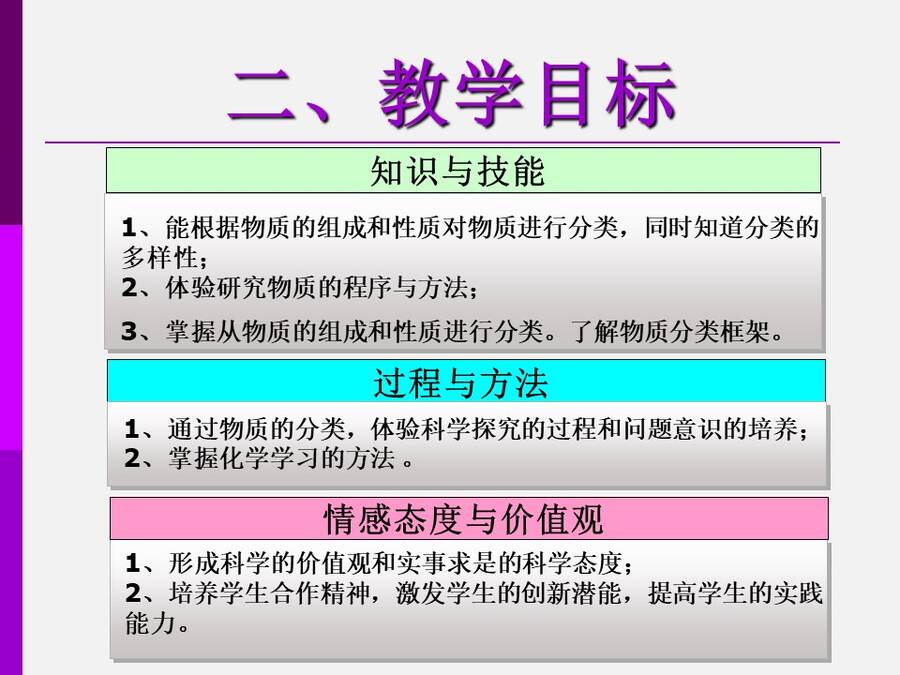 二、教学目标

知识与技能

1、能根据物质的组成和性质对物质进行分类，同时知道分类的多样性；
2、体验研究物质的程序与方法；
3、掌握从物质的组成和性质进行分类。了解物质分类框架。

过程与方法

1、通过物质的分类，体验科学探究的过程和问题意识的培养；
2、掌握化学学习的方法 。

情感态度与价值观

1、形成科学的价值观和实事求是的科学态度；
2、培养学生合作精神，激发学生的创新潜能，提高学生的实践能力。